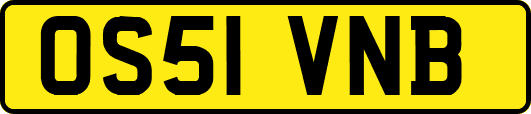 OS51 VNB